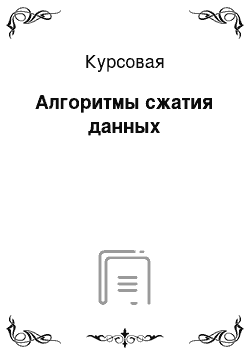 Курсовая

Алгоритмы сжатия данных